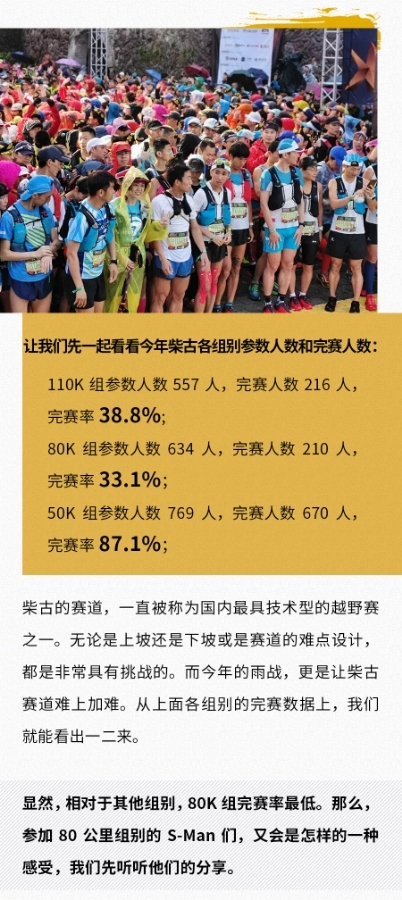 让我们先一起看看今年柴古各组别参数人数和完赛人数：

110K组参数人数557人，完赛人数216人，完赛率38.8%;

80K组参数人数634人，完赛人数210人，完赛率33.1%;

50K组参数人数769人，完赛人数670人，完赛率87.1%;

柴古的赛道，一直被称为国内最具技术型的越野赛之一。无论是上坡还是下坡或是赛道的难点设计，都是非常具有挑战的。而今年的雨战，更是让柴古赛道难上加难。从上面各组别的完赛数据上，我们就能看出一二来。

显然，相对于其他组别，80K组完赛率最低。那么，参加80公里组别的S-Man们，又会是怎样的一种感受，我们先听听他们的分享。